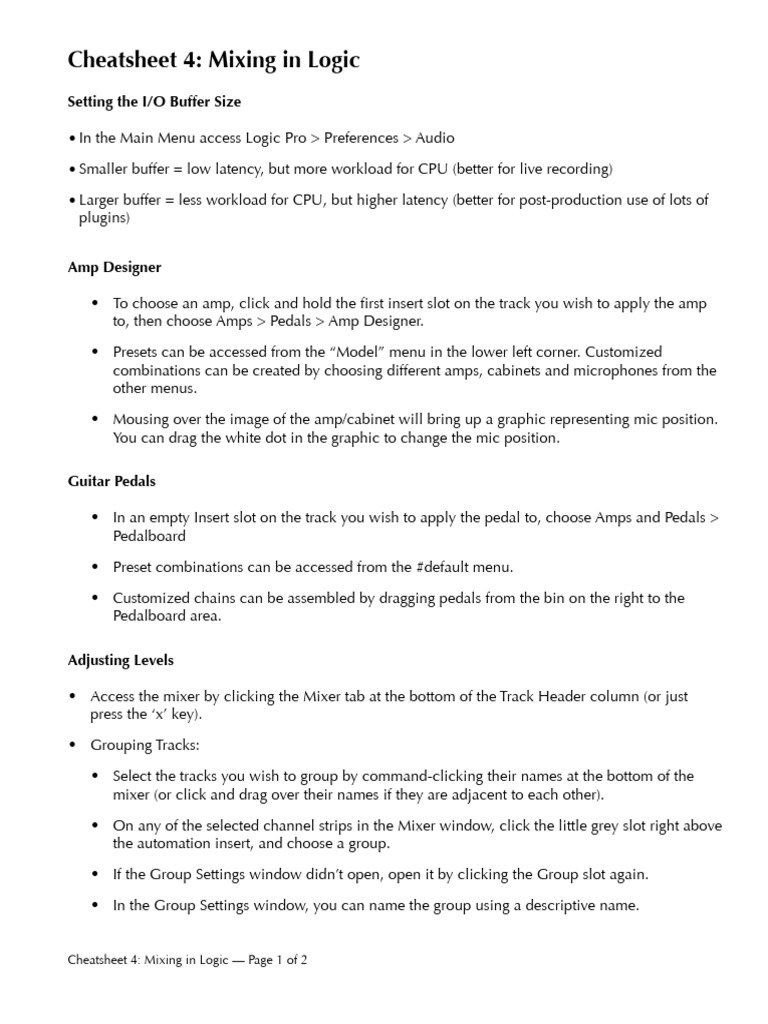 Cheatsheet 4: Mixing in Logic

Setting the I/O Buffer Size

• In the Main Menu access Logic Pro > Preferences > Audio

• Smaller buffer = low latency, but more workload for CPU (better for live recording)

• Larger buffer = less workload for CPU, but higher latency (better for post-production use of lots of plugins)

Amp Designer

• To choose an amp, click and hold the first insert slot on the track you wish to apply the amp to, then choose Amps > Pedals > Amp Designer.

• Presets can be accessed from the “Model” menu in the lower left corner. Customized combinations can be created by choosing different amps, cabinets and microphones from the other menus.

• Mousing over the image of the amp/cabinet will bring up a graphic representing mic position. You can drag the white dot in the graphic to change the mic position.

Guitar Pedals

• In an empty Insert slot on the track you wish to apply the pedal to, choose Amps and Pedals > Pedalboard

• Preset combinations can be accessed from the #default menu.

• Customized chains can be assembled by dragging pedals from the bin on the right to the Pedalboard area.

Adjusting Levels

• Access the mixer by clicking the Mixer tab at the bottom of the Track Header column (or just press the ‘x’ key).

• Grouping Tracks:

• Select the tracks you wish to group by command-clicking their names at the bottom of the mixer (or click and drag over their names if they are adjacent to each other).

• On any of the selected channel strips in the Mixer window, click the little grey slot right above the automation insert, and choose a group.

• If the Group Settings window didn’t open, open it by clicking the Group slot again.

• In the Group Settings window, you can name the group using a descriptive name.

Cheatsheet 4: Mixing in Logic — Page 1 of 2